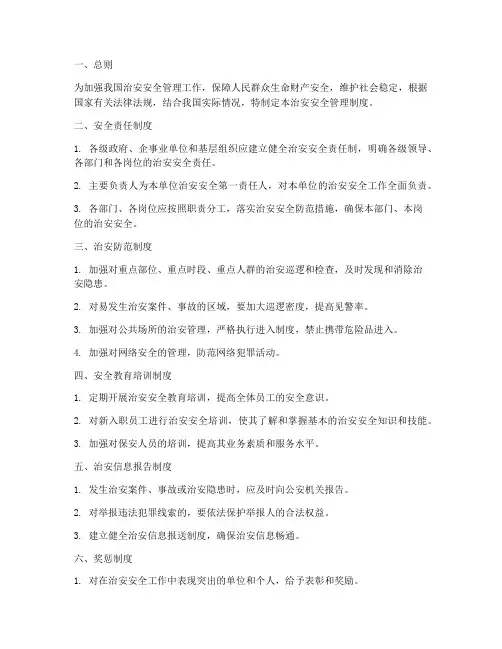 一、总则

为加强我国治安安全管理工作，保障人民群众生命财产安全，维护社会稳定，根据国家有关法律法规，结合我国实际情况，特制定本治安安全管理制度。

二、安全责任制度

1. 各级政府、企事业单位和基层组织应建立健全治安安全责任制，明确各级领导、各部门和各岗位的治安安全责任。

2. 主要负责人为本单位治安安全第一责任人，对本单位的治安安全工作全面负责。

3. 各部门、各岗位应按照职责分工，落实治安安全防范措施，确保本部门、本岗位的治安安全。

三、治安防范制度

1. 加强对重点部位、重点时段、重点人群的治安巡逻和检查，及时发现和消除治安隐患。

2. 对易发生治安案件、事故的区域，要加大巡逻密度，提高见警率。

3. 加强对公共场所的治安管理，严格执行进入制度，禁止携带危险品进入。

4. 加强对网络安全的管理，防范网络犯罪活动。

四、安全教育培训制度

1. 定期开展治安安全教育培训，提高全体员工的安全意识。

2. 对新入职员工进行治安安全培训，使其了解和掌握基本的治安安全知识和技能。

3. 加强对保安人员的培训，提高其业务素质和服务水平。

五、治安信息报告制度

1. 发生治安案件、事故或治安隐患时，应及时向公安机关报告。

2. 对举报违法犯罪线索的，要依法保护举报人的合法权益。

3. 建立健全治安信息报送制度，确保治安信息畅通。

六、奖惩制度

1. 对在治安安全工作中表现突出的单位和个人，给予表彰和奖励。